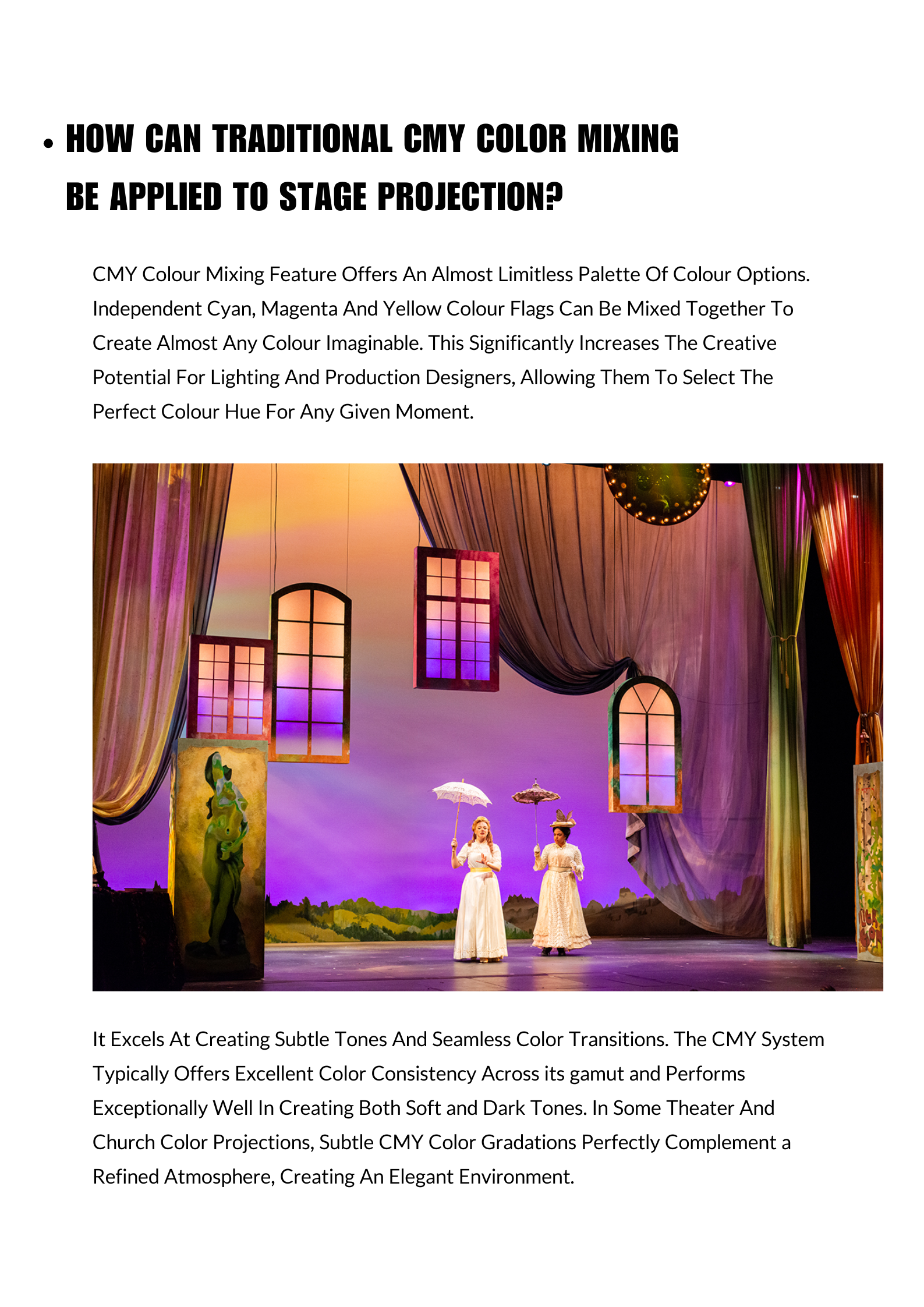 • HOW CAN TRADITIONAL CMY COLOR MIXING BE APPLIED TO STAGE PROJECTION?

CMY Colour Mixing Feature Offers An Almost Limitless Palette Of Colour Options. Independent Cyan, Magenta And Yellow Colour Flags Can Be Mixed Together To Create Almost Any Colour Imaginable. This Significantly Increases The Creative Potential For Lighting And Production Designers, Allowing Them To Select The Perfect Colour Hue For Any Given Moment.

It Excels At Creating Subtle Tones And Seamless Color Transitions. The CMY System Typically Offers Excellent Color Consistency Across its gamut and Performs Exceptionally Well In Creating Both Soft and Dark Tones. In Some Theater And Church Color Projections, Subtle CMY Color Gradations Perfectly Complement a Refined Atmosphere, Creating An Elegant Environment.